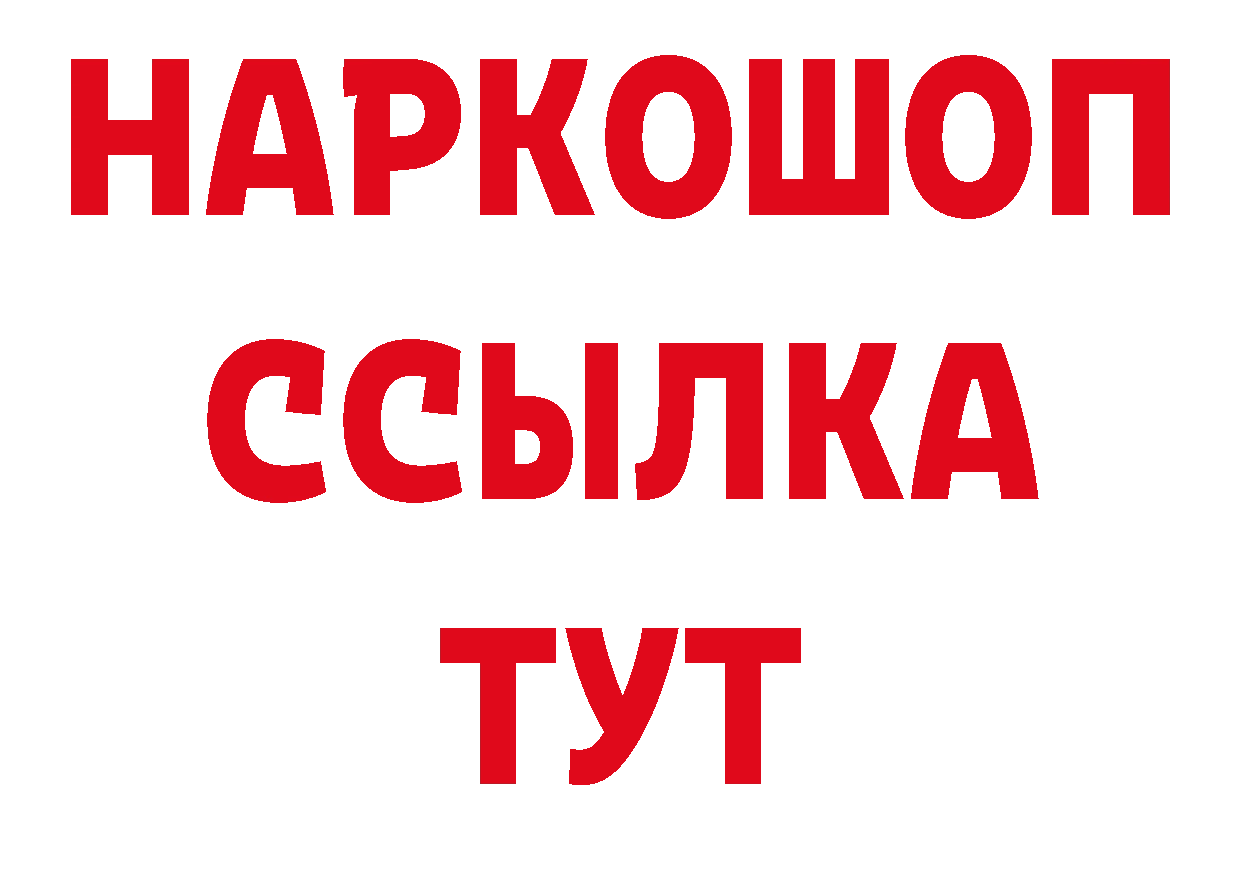 НАРКОШОП
ССЫЛКА
ТУТ